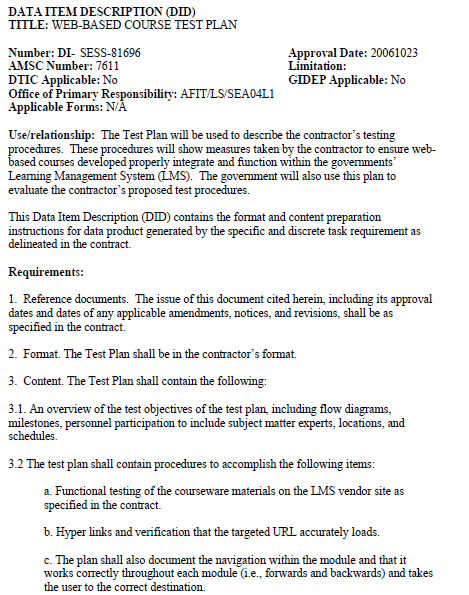 DATA ITEM DESCRIPTION (DID)
TITLE: WEB-BASED COURSE TEST PLAN

Number: DI- SESS-81696
AMSC Number: 7611
DTIC Applicable: No
Office of Primary Responsibility: AFIT/LS/SEA04L1
Applicable Forms: N/A

Approval Date: 20061023
Limitation:
GIDEP Applicable: No

Use/relationship: The Test Plan will be used to describe the contractor's testing procedures. These procedures will show measures taken by the contractor to ensure web-based courses developed properly integrate and function within the governments' Learning Management System (LMS). The government will also use this plan to evaluate the contractor's proposed test procedures.

This Data Item Description (DID) contains the format and content preparation instructions for data product generated by the specific and discrete task requirement as delineated in the contract.

Requirements:

1. Reference documents. The issue of this document cited herein, including its approval dates and dates of any applicable amendments, notices, and revisions, shall be as specified in the contract.

2. Format. The Test Plan shall be in the contractor's format.

3. Content. The Test Plan shall contain the following:

3.1. An overview of the test objectives of the test plan, including flow diagrams, milestones, personnel participation to include subject matter experts, locations, and schedules.

3.2 The test plan shall contain procedures to accomplish the following items:

a. Functional testing of the courseware materials on the LMS vendor site as specified in the contract.

b. Hyper links and verification that the targeted URL accurately loads.

c. The plan shall also document the navigation within the module and that it works correctly throughout each module (i.e., forwards and backwards) and takes the user to the correct destination.